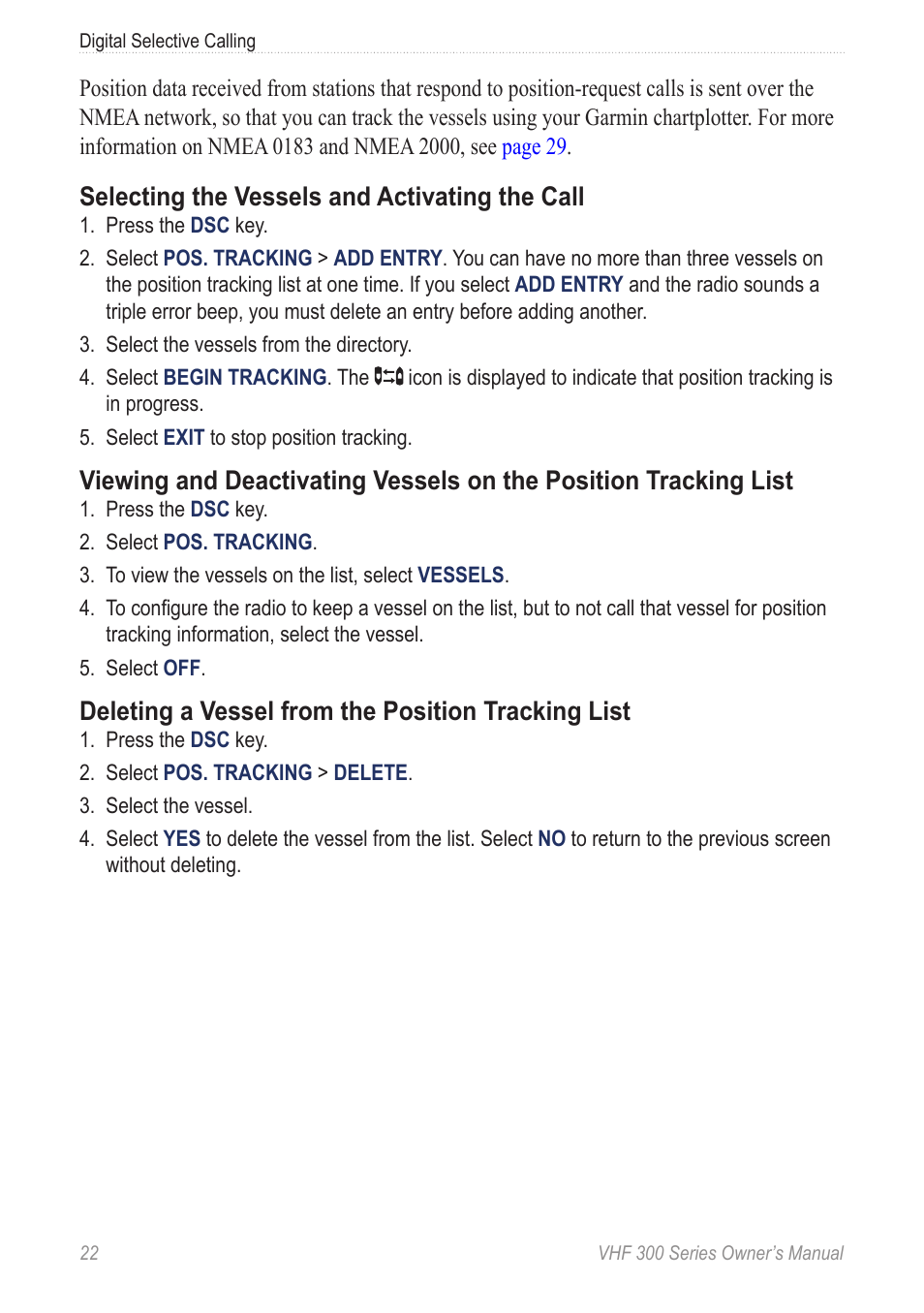 Digital Selective Calling

Position data received from stations that respond to position-request calls is sent over the NMEA network, so that you can track the vessels using your Garmin chartplotter. For more information on NMEA 0183 and NMEA 2000, see page 29.

Selecting the Vessels and Activating the Call

1. Press the DSC key.
2. Select POS. TRACKING > ADD ENTRY. You can have no more than three vessels on the position tracking list at one time. If you select ADD ENTRY and the radio sounds a triple error beep, you must delete an entry before adding another.
3. Select the vessels from the directory.
4. Select BEGIN TRACKING. The icon is displayed to indicate that position tracking is in progress.
5. Select EXIT to stop position tracking.

Viewing and Deactivating Vessels on the Position Tracking List

1. Press the DSC key.
2. Select POS. TRACKING.
3. To view the vessels on the list, select VESSELS.
4. To configure the radio to keep a vessel on the list, but to not call that vessel for position tracking information, select the vessel.
5. Select OFF.

Deleting a Vessel from the Position Tracking List

1. Press the DSC key.
2. Select POS. TRACKING > DELETE.
3. Select the vessel.
4. Select YES to delete the vessel from the list. Select NO to return to the previous screen without deleting.

22

VHF 300 Series Owner's Manual